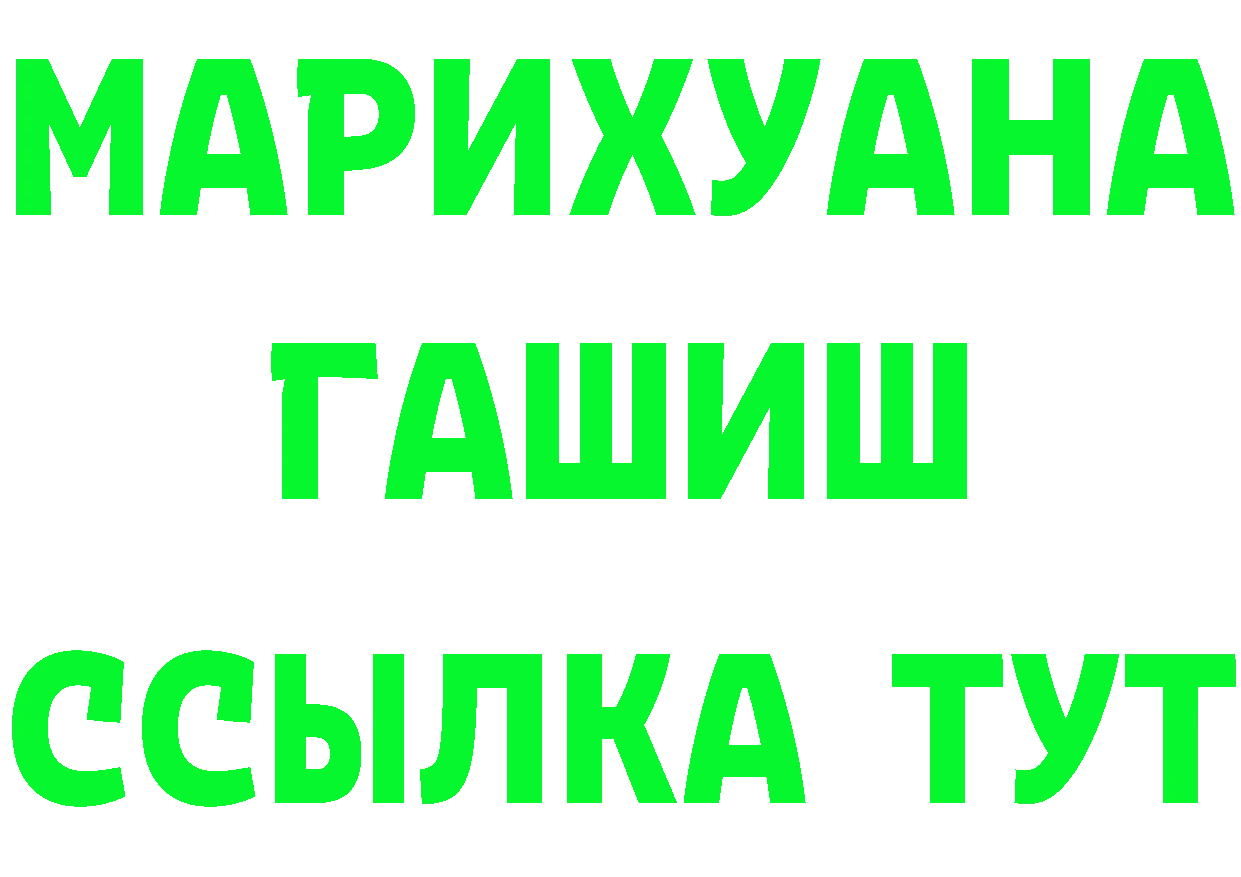 МАРИХУАНА
ГАШИШ
ССЫЛКА ТУТ